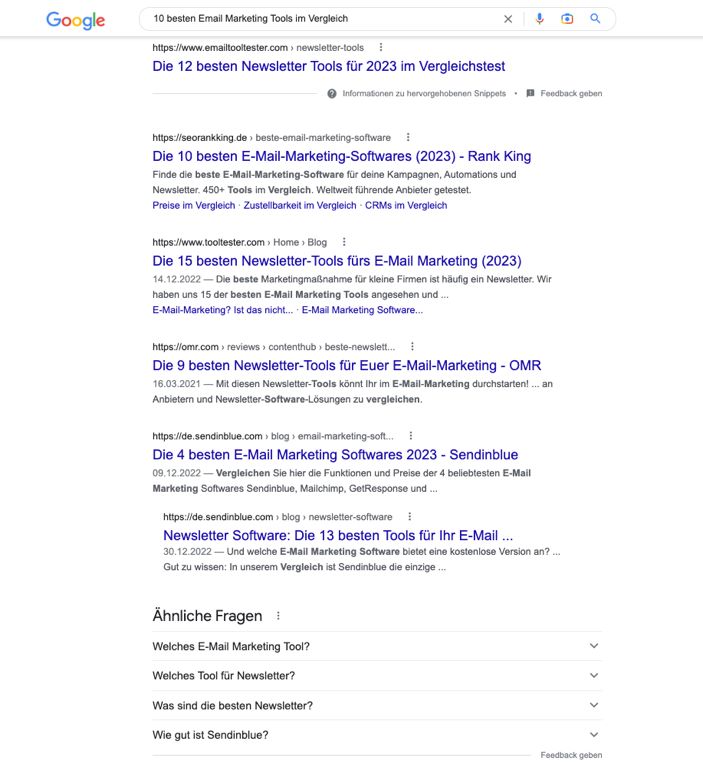 Google

10 besten Email Marketing Tools im Vergleich

https://www.emailtooltester.com › newsletter-tools

Die 12 besten Newsletter Tools für 2023 im Vergleichstest

Informationen zu hervorgehobenen Snippets • Feedback geben

https://seorankking.de › beste-email-marketing-software

Die 10 besten E-Mail-Marketing-Softwares (2023) - Rank King

Finde die beste E-Mail-Marketing-Software für deine Kampagnen, Automations und Newsletter. 450+ Tools im Vergleich. Weltweit führende Anbieter getestet.

Preise im Vergleich · Zustellbarkeit im Vergleich · CRMs im Vergleich

https://www.tooltester.com › Home › Blog

Die 15 besten Newsletter-Tools fürs E-Mail Marketing (2023)

14.12.2022 — Die beste Marketingmaßnahme für kleine Firmen ist häufig ein Newsletter. Wir haben uns 15 der besten E-Mail Marketing Tools angesehen und ...

E-Mail-Marketing? Ist das nicht... · E-Mail Marketing Software...

https://omr.com › reviews › contenthub › beste-newslett...

Die 9 besten Newsletter-Tools für Euer E-Mail-Marketing - OMR

16.03.2021 — Mit diesen Newsletter-Tools könnt Ihr im E-Mail-Marketing durchstarten! ... an Anbietern und Newsletter-Software-Lösungen zu vergleichen.

https://de.sendinblue.com › blog › email-marketing-soft...

Die 4 besten E-Mail Marketing Softwares 2023 - Sendinblue

09.12.2022 — Vergleichen Sie hier die Funktionen und Preise der 4 beliebtesten E-Mail Marketing Softwares Sendinblue, Mailchimp, GetResponse und ...

https://de.sendinblue.com › blog › newsletter-software

Newsletter Software: Die 13 besten Tools für Ihr E-Mail ...

30.12.2022 — Und welche E-Mail Marketing Software bietet eine kostenlose Version an? ... Gut zu wissen: In unserem Vergleich ist Sendinblue die einzige ...

Ähnliche Fragen

Welches E-Mail Marketing Tool?

Welches Tool für Newsletter?

Was sind die besten Newsletter?

Wie gut ist Sendinblue?

Feedback geben